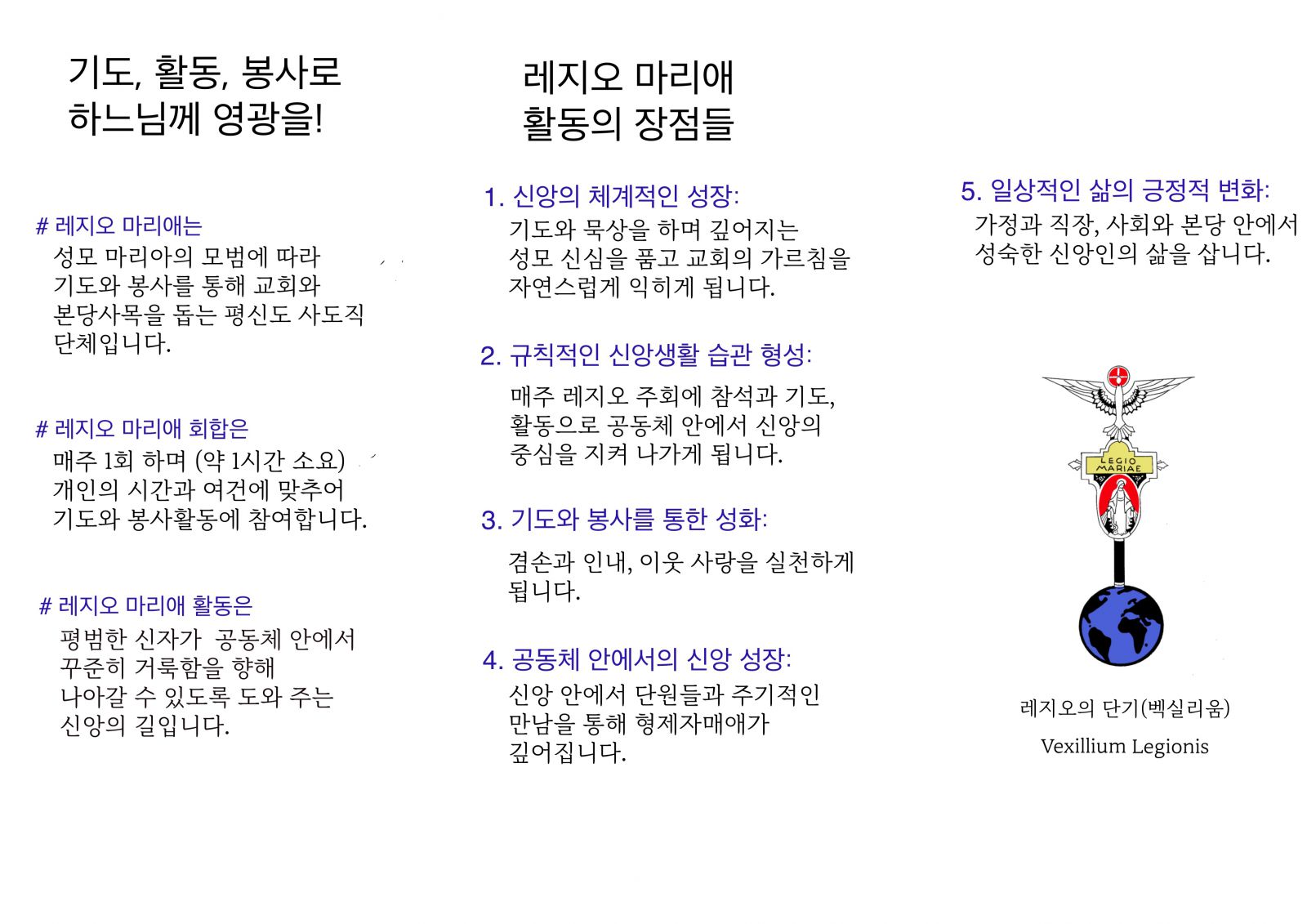 기도, 활동, 봉사로
하느님께 영광을!

# 레지오 마리애는
성모 마리아의 모범에 따라 기도와 봉사를 통해 교회와 본당사목을 돕는 평신도 사도직 단체입니다.

# 레지오 마리애 회합은
매주 1회 하며 (약 1시간 소요) 개인의 시간과 여건에 맞추어 기도와 봉사활동에 참여합니다.

# 레지오 마리애 활동은
평범한 신자가 공동체 안에서 꾸준히 거룩함을 향해 나아갈 수 있도록 도와 주는 신앙의 길입니다.

레지오 마리애
활동의 장점들

1. 신앙의 체계적인 성장:
기도와 묵상을 하며 깊어지는 성모 신심을 품고 교회의 가르침을 자연스럽게 익히게 됩니다.

2. 규칙적인 신앙생활 습관 형성:
매주 레지오 주회에 참석과 기도, 활동으로 공동체 안에서 신앙의 중심을 지켜 나가게 됩니다.

3. 기도와 봉사를 통한 성화:
겸손과 인내, 이웃 사랑을 실천하게 됩니다.

4. 공동체 안에서의 신앙 성장:
신앙 안에서 단원들과 주기적인 만남을 통해 형제자매애가 깊어집니다.

5. 일상적인 삶의 긍정적 변화:
가정과 직장, 사회와 본당 안에서 성숙한 신앙인의 삶을 삽니다.

LEGIO MARIAE

레지오의 단기(벡실리움)
Vexillium Legionis